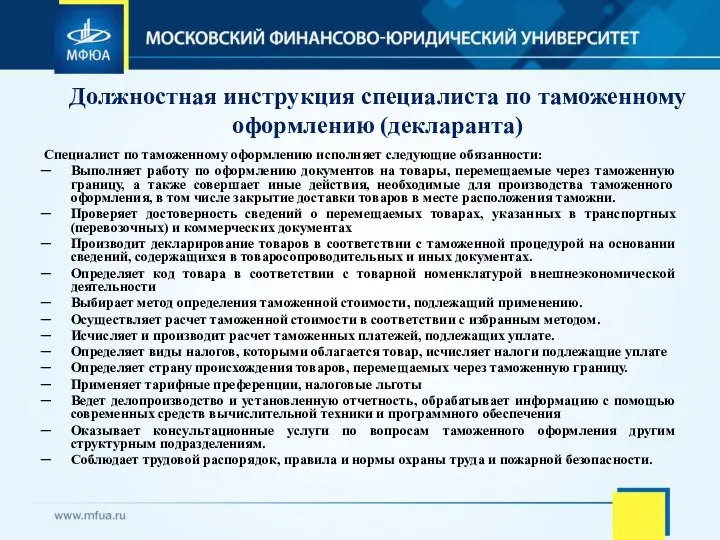 МФЮА

МОСКОВСКИЙ ФИНАНСОВО-ЮРИДИЧЕСКИЙ УНИВЕРСИТЕТ

Должностная инструкция специалиста по таможенному оформлению (декларанта)

Специалист по таможенному оформлению исполняет следующие обязанности:

– Выполняет работу по оформлению документов на товары, перемещаемые через таможенную границу, а также совершает иные действия, необходимые для производства таможенного оформления, в том числе закрытие доставки товаров в месте расположения таможни.
– Проверяет достоверность сведений о перемещаемых товарах, указанных в транспортных (перевозочных) и коммерческих документах
– Производит декларирование товаров в соответствии с таможенной процедурой на основании сведений, содержащихся в товаросопроводительных и иных документах.
– Определяет код товара в соответствии с товарной номенклатурой внешнеэкономической деятельности
– Выбирает метод определения таможенной стоимости, подлежащий применению.
– Осуществляет расчет таможенной стоимости в соответствии с избранным методом.
– Исчисляет и производит расчет таможенных платежей, подлежащих уплате.
– Определяет виды налогов, которыми облагается товар, исчисляет налоги подлежащие уплате
– Определяет страну происхождения товаров, перемещаемых через таможенную границу.
– Применяет тарифные преференции, налоговые льготы
– Ведет делопроизводство и установленную отчетность, обрабатывает информацию с помощью современных средств вычислительной техники и программного обеспечения
– Оказывает консультационные услуги по вопросам таможенного оформления другим структурным подразделениям.
– Соблюдает трудовой распорядок, правила и нормы охраны труда и пожарной безопасности.

www.mfua.ru